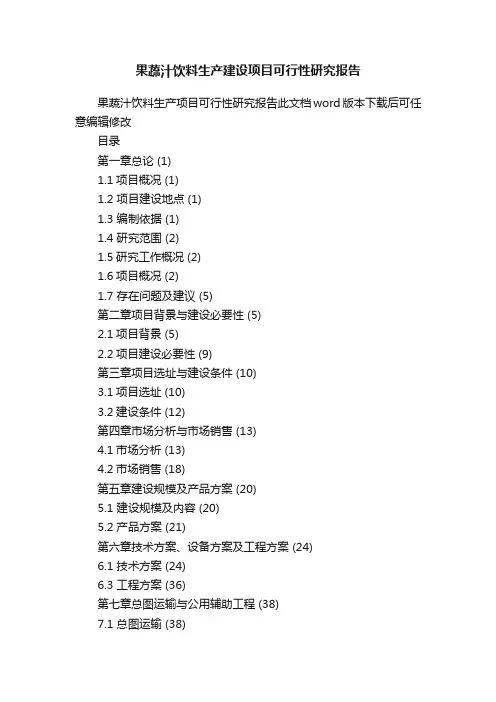 果蔬汁饮料生产建设项目可行性研究报告

果蔬汁饮料生产项目可行性研究报告此文档word版本下载后可任意编辑修改

目录

第一章总论 (1)

1.1 项目概况 (1)

1.2 项目建设地点 (1)

1.3 编制依据 (1)

1.4 研究范围 (2)

1.5 研究工作概况 (2)

1.6 项目概况 (2)

1.7 存在问题及建议 (5)

第二章项目背景与建设必要性 (5)

2.1 项目背景 (5)

2.2 项目建设必要性 (9)

第三章项目选址与建设条件 (10)

3.1 项目选址 (10)

3.2 建设条件 (12)

第四章市场分析与市场销售 (13)

4.1 市场分析 (13)

4.2 市场销售 (18)

第五章建设规模及产品方案 (20)

5.1 建设规模及内容 (20)

5.2 产品方案 (21)

第六章技术方案、设备方案及工程方案 (24)

6.1 技术方案 (24)

6.3 工程方案 (36)

第七章总图运输与公用辅助工程 (38)

7.1 总图运输 (38)